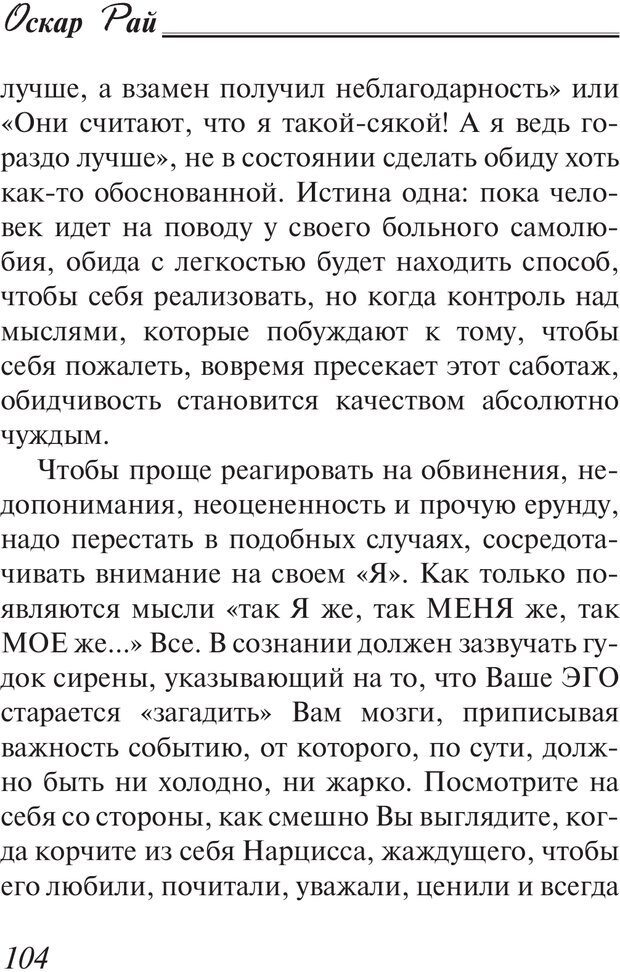 Оскар Рай

лучше, а взамен получил неблагодарность» или «Они считают, что я такой-сякой! А я ведь гораздо лучше», не в состоянии сделать обиду хоть как-то обоснованной. Истина одна: пока человек идет на поводу у своего больного самолюбия, обида с легкостью будет находить способ, чтобы себя реализовать, но когда контроль над мыслями, которые побуждают к тому, чтобы себя пожалеть, вовремя пресекает этот саботаж, обидчивость становится качеством абсолютно чуждым.

Чтобы проще реагировать на обвинения, недопонимания, неоцененность и прочую ерунду, надо перестать в подобных случаях, сосредотачивать внимание на своем «Я». Как только появляются мысли «так Я же, так МЕНЯ же, так МОЕ же...» Все. В сознании должен зазвучать гудок сирены, указывающий на то, что Ваше ЭГО старается «загадить» Вам мозги, приписывая важность событию, от которого, по сути, должно быть ни холодно, ни жарко. Посмотрите на себя со стороны, как смешно Вы выглядите, когда корчите из себя Нарцисса, жаждущего, чтобы его любили, почитали, уважали, ценили и всегда

104